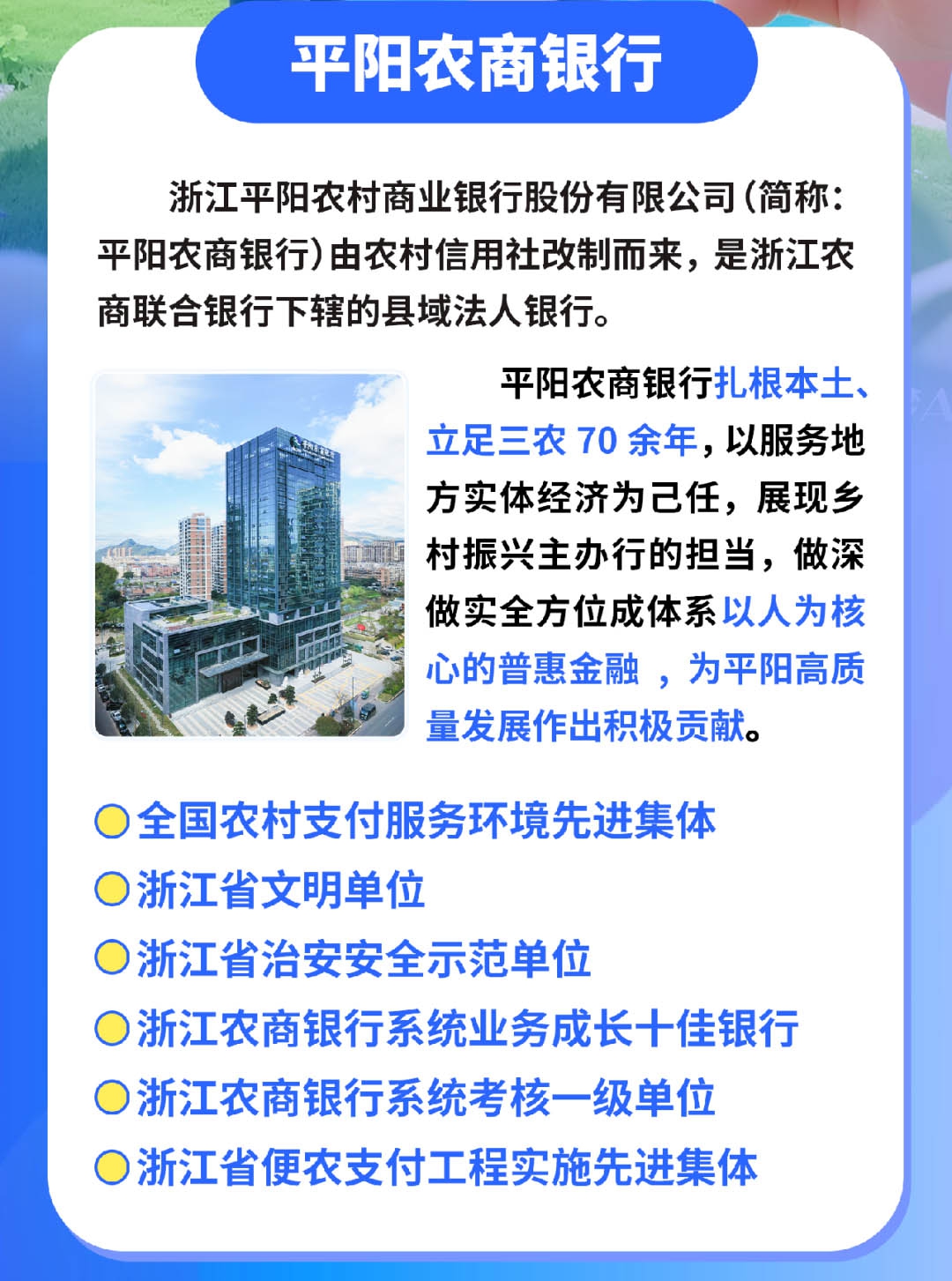 平阳农商银行

浙江平阳农村商业银行股份有限公司（简称：平阳农商银行）由农村信用社改制而来，是浙江农商联合银行下辖的县域法人银行。

平阳农商银行扎根本土、立足三农 70 余年，以服务地方实体经济为己任，展现乡村振兴主办行的担当，做深做实全方位成体系以人为核心的普惠金融 ，为平阳高质量发展作出积极贡献。

全国农村支付服务环境先进集体
浙江省文明单位
浙江省治安安全示范单位
浙江农商银行系统业务成长十佳银行
浙江农商银行系统考核一级单位
浙江省便农支付工程实施先进集体